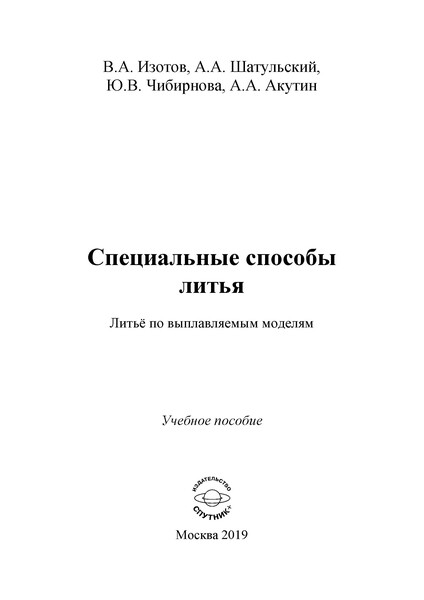 В.А. Изотов, А.А. Шатульский,
Ю.В. Чибирнова, А.А. Акутин

Специальные способы литья

Литьё по выплавляемым моделям

Учебное пособие

ИЗДАТЕЛЬСТВО
СПУТНИК+

Москва 2019